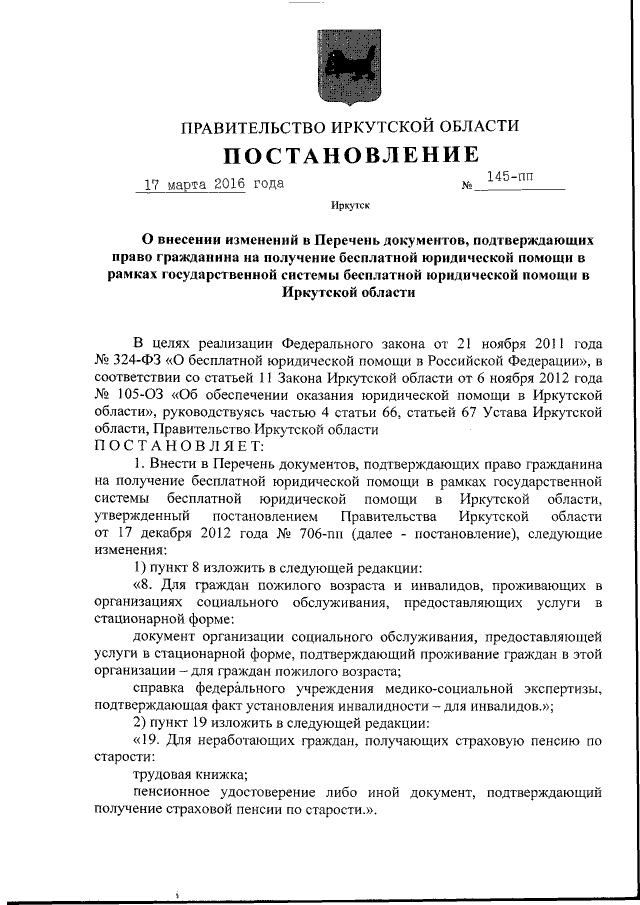 ПРАВИТЕЛЬСТВО ИРКУТСКОЙ ОБЛАСТИ

ПОСТАНОВЛЕНИЕ

17 марта 2016 года № 145-пп

Иркутск

О внесении изменений в Перечень документов, подтверждающих право гражданина на получение бесплатной юридической помощи в рамках государственной системы бесплатной юридической помощи в Иркутской области

В целях реализации Федерального закона от 21 ноября 2011 года № 324-ФЗ «О бесплатной юридической помощи в Российской Федерации», в соответствии со статьей 11 Закона Иркутской области от 6 ноября 2012 года № 105-ОЗ «Об обеспечении оказания юридической помощи в Иркутской области», руководствуясь частью 4 статьи 66, статьей 67 Устава Иркутской области, Правительство Иркутской области

ПОСТАНОВЛЯЕТ:

1. Внести в Перечень документов, подтверждающих право гражданина на получение бесплатной юридической помощи в рамках государственной системы бесплатной юридической помощи в Иркутской области, утвержденный постановлением Правительства Иркутской области от 17 декабря 2012 года № 706-пп (далее - постановление), следующие изменения:

1) пункт 8 изложить в следующей редакции:

«8. Для граждан пожилого возраста и инвалидов, проживающих в организациях социального обслуживания, предоставляющих услуги в стационарной форме:

документ организации социального обслуживания, предоставляющей услуги в стационарной форме, подтверждающий проживание граждан в этой организации – для граждан пожилого возраста;

справка федерального учреждения медико-социальной экспертизы, подтверждающая факт установления инвалидности – для инвалидов.»;

2) пункт 19 изложить в следующей редакции:

«19. Для неработающих граждан, получающих страховую пенсию по старости:

трудовая книжка;

пенсионное удостоверение либо иной документ, подтверждающий получение страховой пенсии по старости.».